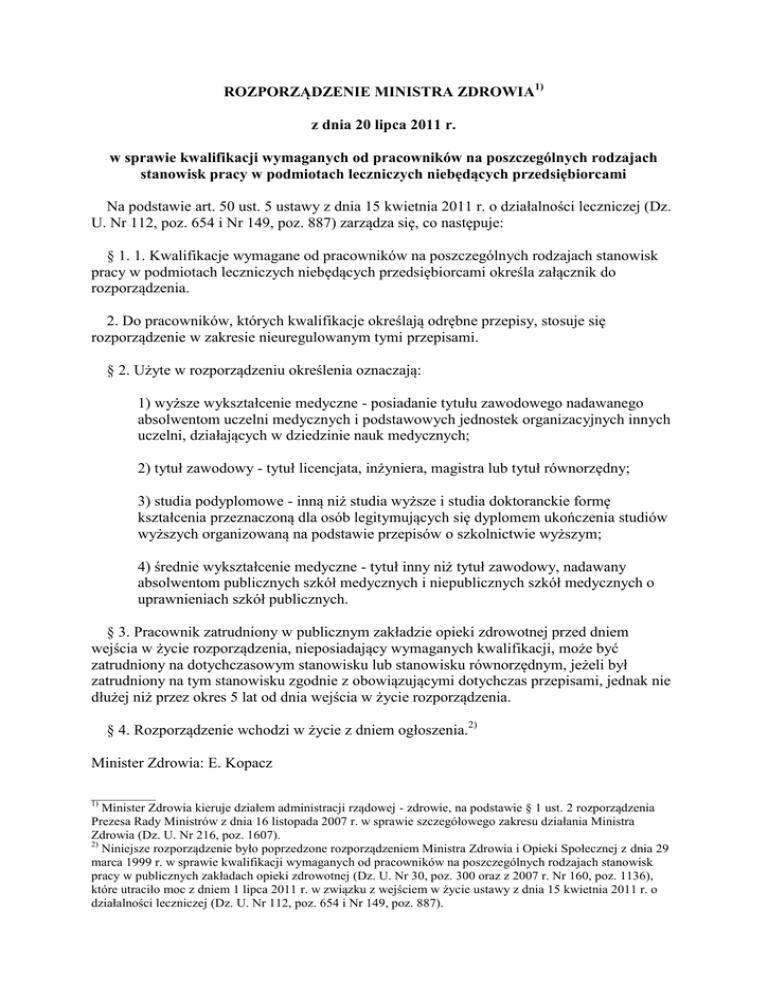 ROZPORZĄDZENIE MINISTRA ZDROWIA$^{1)}$

z dnia 20 lipca 2011 r.

w sprawie kwalifikacji wymaganych od pracowników na poszczególnych rodzajach stanowisk pracy w podmiotach leczniczych niebędących przedsiębiorcami

Na podstawie art. 50 ust. 5 ustawy z dnia 15 kwietnia 2011 r. o działalności leczniczej (Dz. U. Nr 112, poz. 654 i Nr 149, poz. 887) zarządza się, co następuje:

§ 1. 1. Kwalifikacje wymagane od pracowników na poszczególnych rodzajach stanowisk pracy w podmiotach leczniczych niebędących przedsiębiorcami określa załącznik do rozporządzenia.

2. Do pracowników, których kwalifikacje określają odrębne przepisy, stosuje się rozporządzenie w zakresie nieuregulowanym tymi przepisami.

§ 2. Użyte w rozporządzeniu określenia oznaczają:

1) wyższe wykształcenie medyczne - posiadanie tytułu zawodowego nadawanego absolwentom uczelni medycznych i podstawowych jednostek organizacyjnych innych uczelni, działających w dziedzinie nauk medycznych;

2) tytuł zawodowy - tytuł licencjata, inżyniera, magistra lub tytuł równorzędny;

3) studia podyplomowe - inną niż studia wyższe i studia doktoranckie formę kształcenia przeznaczoną dla osób legitymujących się dyplomem ukończenia studiów wyższych organizowaną na podstawie przepisów o szkolnictwie wyższym;

4) średnie wykształcenie medyczne - tytuł inny niż tytuł zawodowy, nadawany absolwentom publicznych szkół medycznych i niepublicznych szkół medycznych o uprawnieniach szkół publicznych.

§ 3. Pracownik zatrudniony w publicznym zakładzie opieki zdrowotnej przed dniem wejścia w życie rozporządzenia, nieposiadający wymaganych kwalifikacji, może być zatrudniony na dotychczasowym stanowisku lub stanowisku równorzędnym, jeżeli był zatrudniony na tym stanowisku zgodnie z obowiązującymi dotychczas przepisami, jednak nie dłużej niż przez okres 5 lat od dnia wejścia w życie rozporządzenia.

§ 4. Rozporządzenie wchodzi w życie z dniem ogłoszenia.$^{2)}$

Minister Zdrowia: E. Kopacz

$^{1)}$ Minister Zdrowia kieruje działem administracji rządowej - zdrowie, na podstawie § 1 ust. 2 rozporządzenia Prezesa Rady Ministrów z dnia 16 listopada 2007 r. w sprawie szczegółowego zakresu działania Ministra Zdrowia (Dz. U. Nr 216, poz. 1607).
$^{2)}$ Niniejsze rozporządzenie było poprzedzone rozporządzeniem Ministra Zdrowia i Opieki Społecznej z dnia 29 marca 1999 r. w sprawie kwalifikacji wymaganych od pracowników na poszczególnych rodzajach stanowisk pracy w publicznych zakładach opieki zdrowotnej (Dz. U. Nr 30, poz. 300 oraz z 2007 r. Nr 160, poz. 1136), które utraciło moc z dniem 1 lipca 2011 r. w związku z wejściem w życie ustawy z dnia 15 kwietnia 2011 r. o działalności leczniczej (Dz. U. Nr 112, poz. 654 i Nr 149, poz. 887).